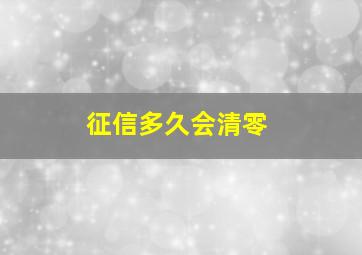 征信多久会清零